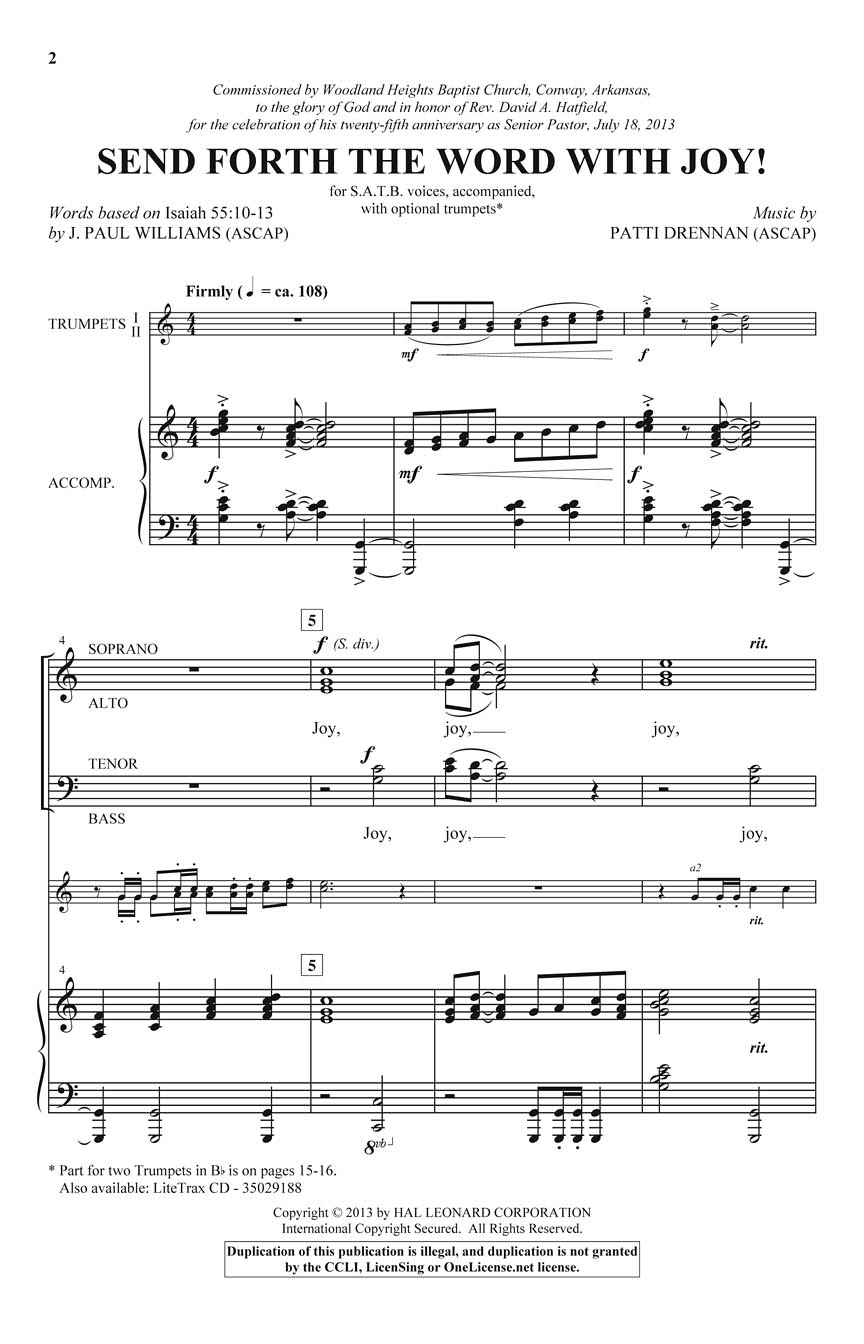 2

Commissioned by Woodland Heights Baptist Church, Conway, Arkansas, to the glory of God and in honor of Rev. David A. Hatfield, for the celebration of his twenty-fifth anniversary as Senior Pastor, July 18, 2013

SEND FORTH THE WORD WITH JOY!

for S.A.T.B. voices, accompanied, with optional trumpets*

Words based on Isaiah 55:10-13
by J. PAUL WILLIAMS (ASCAP)

Music by
PATTI DRENNAN (ASCAP)

Firmly (♩ = ca. 108)

TRUMPETS I II

mf

f

ACCOMP.

f

mf

f

4

5

SOPRANO

f (S. div.)

rit.

ALTO

Joy, joy, joy,

TENOR

f

BASS

Joy, joy, joy,

a2

rit.

4

5

rit.

8vb

* Part for two Trumpets in B♭ is on pages 15-16.
Also available: LiteTrax CD - 35029188

Copyright © 2013 by HAL LEONARD CORPORATION
International Copyright Secured. All Rights Reserved.

Duplication of this publication is illegal, and duplication is not granted by the CCLI, LicenSing or OneLicense.net license.